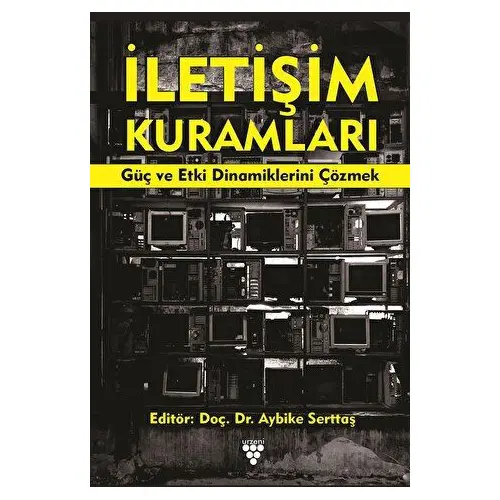 İLETİŞİM KURAMLARI

Güç ve Etki Dinamiklerini Çözmek

Editör: Doç. Dr. Aybike Serttaş

urzeni